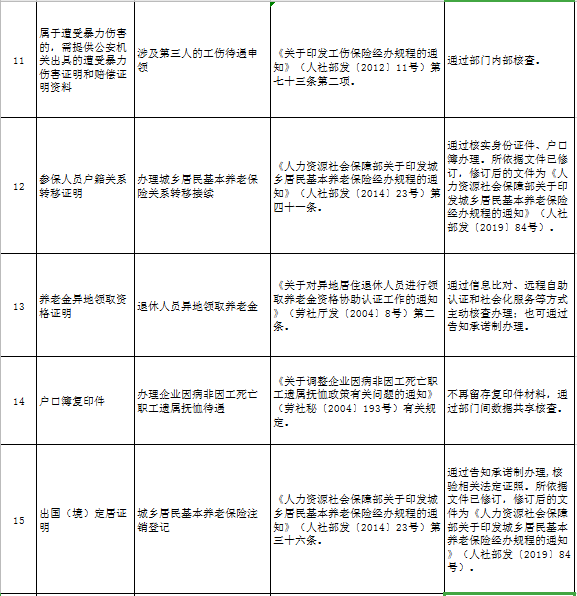 | 11 | 属于遭受暴力伤害的，需提供公安机关出具的遭受暴力伤害证明和赔偿证明资料 | 涉及第三人的工伤待遇申领 | 《关于印发工伤保险经办规程的通知》（人社部发〔2012〕11号）第七十三条第二项。 | 通过部门内部核查。 |
|---|---|---|---|---|
| 12 | 参保人员户籍关系转移证明 | 办理城乡居民基本养老保险关系转移接续 | 《人力资源社会保障部关于印发城乡居民基本养老保险经办规程的通知》（人社部发〔2014〕23号）第四十一条。 | 通过核实身份证件、户口簿办理。所依据文件已修订，修订后的文件为《人力资源社会保障部关于印发城乡居民基本养老保险经办规程的通知》（人社部发〔2019〕84号）。 |
| 13 | 养老金异地领取资格证明 | 退休人员异地领取养老金 | 《关于对异地居住退休人员进行领取养老金资格协助认证工作的通知》（劳社厅发〔2004〕8号）第二条。 | 通过信息比对、远程自助认证和社会化服务等方式主动核查办理；也可通过告知承诺制办理。 |
| 14 | 户口簿复印件 | 办理企业因病非因工死亡职工遗属抚恤待遇 | 《关于调整企业因病非因工死亡职工遗属抚恤政策有关问题的通知》（劳社秘〔2004〕193号）有关规定。 | 不再留存复印件材料，通过部门间数据共享核查。 |
| 15 | 出国（境）定居证明 | 城乡居民基本养老保险注销登记 | 《人力资源社会保障部关于印发城乡居民基本养老保险经办规程的通知》（人社部发〔2014〕23号）第三十六条。 | 通过告知承诺制办理，核验相关法定证照。所依据文件已修订，修订后的文件为《人力资源社会保障部关于印发城乡居民基本养老保险经办规程的通知》（人社部发〔2019〕84号）。 |